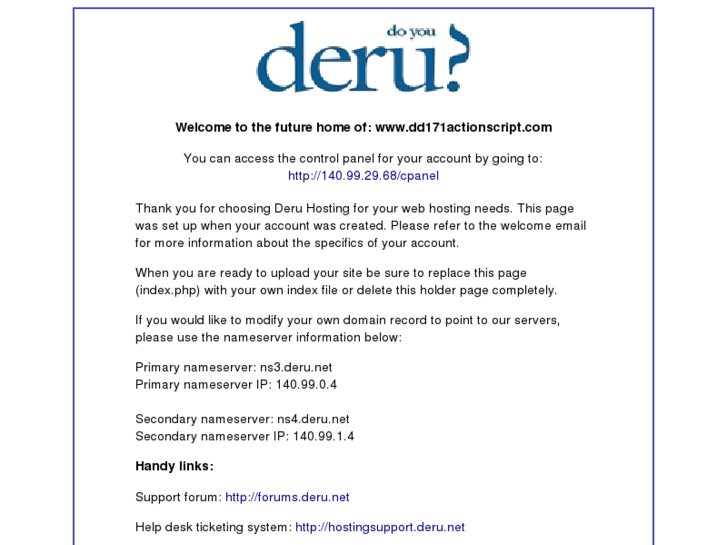 do you
deru?

Welcome to the future home of: www.dd171actionscript.com

You can access the control panel for your account by going to:
http://140.99.29.68/cpanel

Thank you for choosing Deru Hosting for your web hosting needs. This page was set up when your account was created. Please refer to the welcome email for more information about the specifics of your account.

When you are ready to upload your site be sure to replace this page (index.php) with your own index file or delete this holder page completely.

If you would like to modify your own domain record to point to our servers, please use the nameserver information below:

Primary nameserver: ns3.deru.net
Primary nameserver IP: 140.99.0.4

Secondary nameserver: ns4.deru.net
Secondary nameserver IP: 140.99.1.4

Handy links:

Support forum: http://forums.deru.net

Help desk ticketing system: http://hostingsupport.deru.net